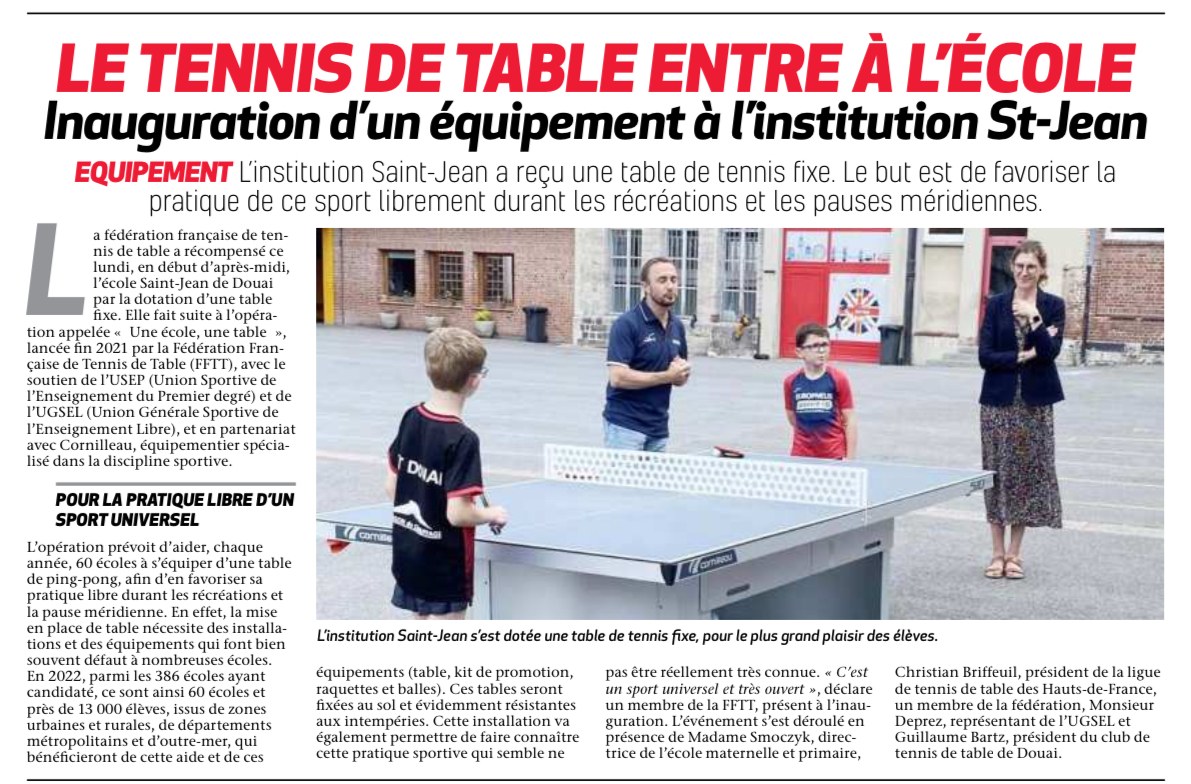 LE TENNIS DE TABLE ENTRE À L'ÉCOLE
Inauguration d'un équipement à l'institution St-Jean

EQUIPEMENT L'institution Saint-Jean a reçu une table de tennis fixe. Le but est de favoriser la pratique de ce sport librement durant les récréations et les pauses méridiennes.

La fédération française de tennis de table a récompensé ce lundi, en début d'après-midi, l'école Saint-Jean de Douai par la dotation d'une table fixe. Elle fait suite à l'opération appelée « Une école, une table », lancée fin 2021 par la Fédération Française de Tennis de Table (FFTT), avec le soutien de l'USEP (Union Sportive de l'Enseignement du Premier degré) et de l'UGSEL (Union Générale Sportive de l'Enseignement Libre), et en partenariat avec Cornilleau, équipementier spécialisé dans la discipline sportive.

POUR LA PRATIQUE LIBRE D'UN SPORT UNIVERSEL

L'opération prévoit d'aider, chaque année, 60 écoles à s'équiper d'une table de ping-pong, afin d'en favoriser sa pratique libre durant les récréations et la pause méridienne. En effet, la mise en place de table nécessite des installations et des équipements qui font bien souvent défaut à nombreuses écoles. En 2022, parmi les 386 écoles ayant candidaté, ce sont ainsi 60 écoles et près de 13 000 élèves, issus de zones urbaines et rurales, de départements métropolitains et d'outre-mer, qui bénéficieront de cette aide et de ces équipements (table, kit de promotion, raquettes et balles). Ces tables seront fixées au sol et évidemment résistantes aux intempéries. Cette installation va également permettre de faire connaître cette pratique sportive qui semble ne pas être réellement très connue. « C'est un sport universel et très ouvert », déclare un membre de la FFTT, présent à l'inauguration. L'événement s'est déroulé en présence de Madame Smoczyk, directrice de l'école maternelle et primaire, Christian Briffeuil, président de la ligue de tennis de table des Hauts-de-France, un membre de la fédération, Monsieur Deprez, représentant de l'UGSEL et Guillaume Bartz, président du club de tennis de table de Douai.

T DOUAI
cornilleau
cornilleau

L'institution Saint-Jean s'est dotée une table de tennis fixe, pour le plus grand plaisir des élèves.